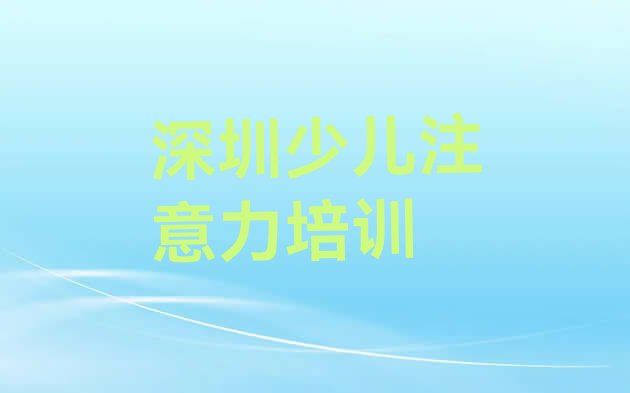 深圳少儿注意力培训